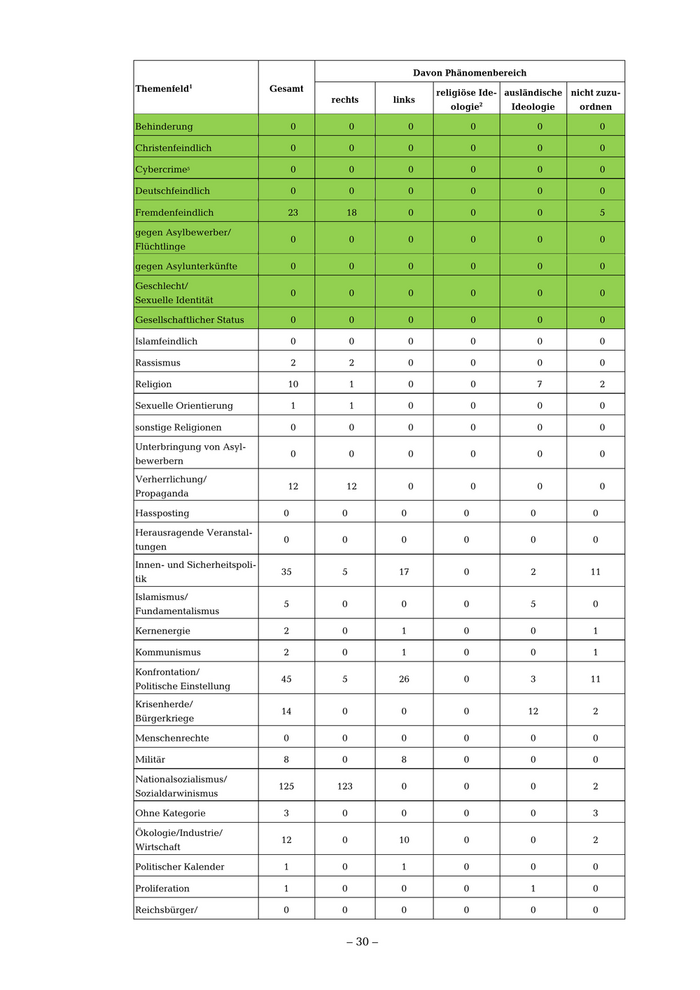 | Themenfeld$^1$ | Gesamt | Davon Phänomenbereich | | | | |
|---|---|---|---|---|---|---|
| | | rechts | links | religiöse Ideologie$^2$ | ausländische Ideologie | nicht zuzuordnen |
| Behinderung | 0 | 0 | 0 | 0 | 0 | 0 |
| Christenfeindlich | 0 | 0 | 0 | 0 | 0 | 0 |
| Cybercrime$^5$ | 0 | 0 | 0 | 0 | 0 | 0 |
| Deutschfeindlich | 0 | 0 | 0 | 0 | 0 | 0 |
| Fremdenfeindlich | 23 | 18 | 0 | 0 | 0 | 5 |
| gegen Asylbewerber/ Flüchtlinge | 0 | 0 | 0 | 0 | 0 | 0 |
| gegen Asylunterkünfte | 0 | 0 | 0 | 0 | 0 | 0 |
| Geschlecht/ Sexuelle Identität | 0 | 0 | 0 | 0 | 0 | 0 |
| Gesellschaftlicher Status | 0 | 0 | 0 | 0 | 0 | 0 |
| Islamfeindlich | 0 | 0 | 0 | 0 | 0 | 0 |
| Rassismus | 2 | 2 | 0 | 0 | 0 | 0 |
| Religion | 10 | 1 | 0 | 0 | 7 | 2 |
| Sexuelle Orientierung | 1 | 1 | 0 | 0 | 0 | 0 |
| sonstige Religionen | 0 | 0 | 0 | 0 | 0 | 0 |
| Unterbringung von Asylbewerbern | 0 | 0 | 0 | 0 | 0 | 0 |
| Verherrlichung/ Propaganda | 12 | 12 | 0 | 0 | 0 | 0 |
| Hassposting | 0 | 0 | 0 | 0 | 0 | 0 |
| Herausragende Veranstaltungen | 0 | 0 | 0 | 0 | 0 | 0 |
| Innen- und Sicherheitspolitik | 35 | 5 | 17 | 0 | 2 | 11 |
| Islamismus/ Fundamentalismus | 5 | 0 | 0 | 0 | 5 | 0 |
| Kernenergie | 2 | 0 | 1 | 0 | 0 | 1 |
| Kommunismus | 2 | 0 | 1 | 0 | 0 | 1 |
| Konfrontation/ Politische Einstellung | 45 | 5 | 26 | 0 | 3 | 11 |
| Krisenherde/ Bürgerkriege | 14 | 0 | 0 | 0 | 12 | 2 |
| Menschenrechte | 0 | 0 | 0 | 0 | 0 | 0 |
| Militär | 8 | 0 | 8 | 0 | 0 | 0 |
| Nationalsozialismus/ Sozialdarwinismus | 125 | 123 | 0 | 0 | 0 | 2 |
| Ohne Kategorie | 3 | 0 | 0 | 0 | 0 | 3 |
| Ökologie/Industrie/ Wirtschaft | 12 | 0 | 10 | 0 | 0 | 2 |
| Politischer Kalender | 1 | 0 | 1 | 0 | 0 | 0 |
| Proliferation | 1 | 0 | 0 | 0 | 1 | 0 |
| Reichsbürger/ | 0 | 0 | 0 | 0 | 0 | 0 |

– 30 –